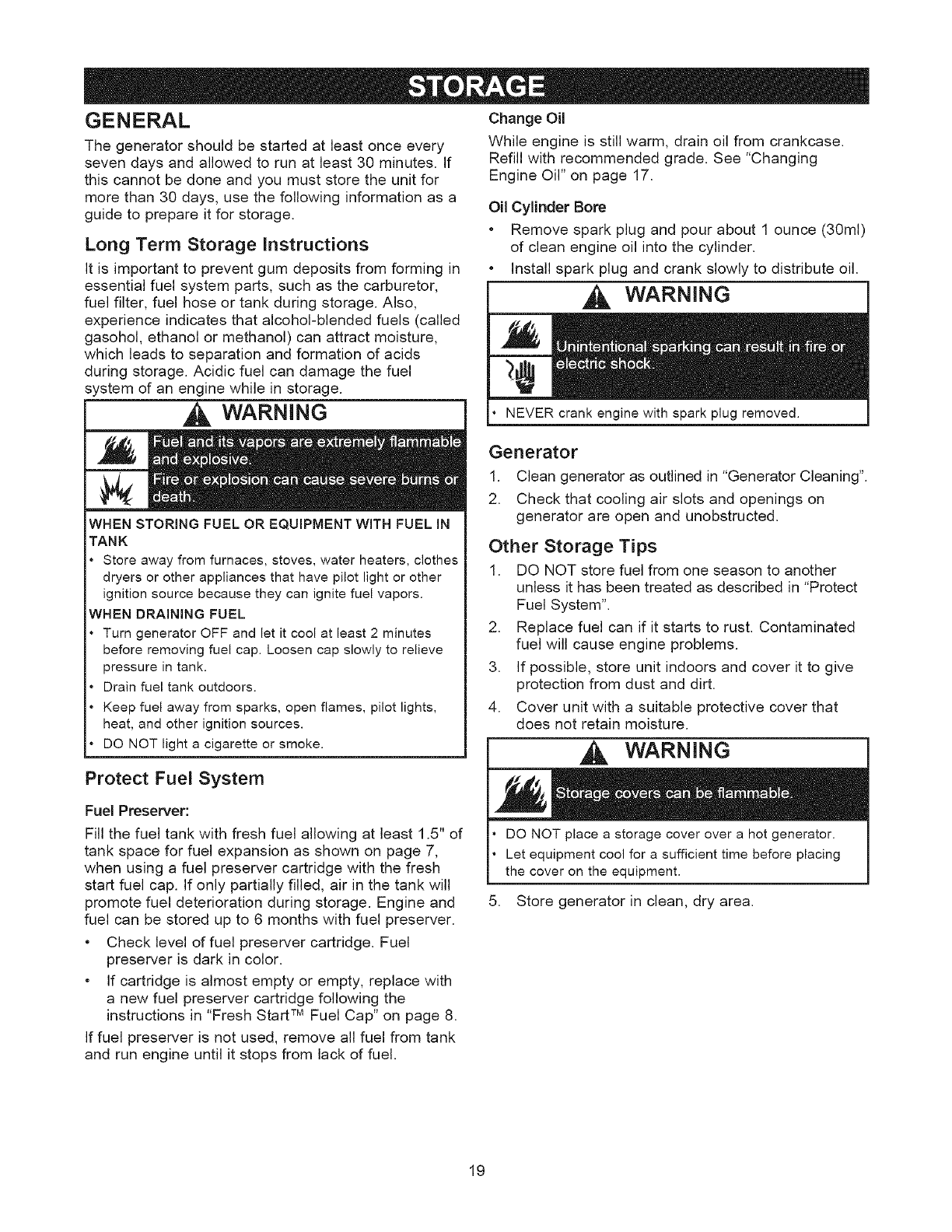 STORAGE

GENERAL

The generator should be started at least once every seven days and allowed to run at least 30 minutes. If this cannot be done and you must store the unit for more than 30 days, use the following information as a guide to prepare it for storage.

Long Term Storage Instructions

It is important to prevent gum deposits from forming in essential fuel system parts, such as the carburetor, fuel filter, fuel hose or tank during storage. Also, experience indicates that alcohol-blended fuels (called gasohol, ethanol or methanol) can attract moisture, which leads to separation and formation of acids during storage. Acidic fuel can damage the fuel system of an engine while in storage.

WARNING

Fuel and its vapors are extremely flammable and explosive.

Fire or explosion can cause severe burns or death.

WHEN STORING FUEL OR EQUIPMENT WITH FUEL IN TANK
• Store away from furnaces, stoves, water heaters, clothes dryers or other appliances that have pilot light or other ignition source because they can ignite fuel vapors.

WHEN DRAINING FUEL
• Turn generator OFF and let it cool at least 2 minutes before removing fuel cap. Loosen cap slowly to relieve pressure in tank.
• Drain fuel tank outdoors.
• Keep fuel away from sparks, open flames, pilot lights, heat, and other ignition sources.
• DO NOT light a cigarette or smoke.

Protect Fuel System

Fuel Preserver:

Fill the fuel tank with fresh fuel allowing at least 1.5" of tank space for fuel expansion as shown on page 7, when using a fuel preserver cartridge with the fresh start fuel cap. If only partially filled, air in the tank will promote fuel deterioration during storage. Engine and fuel can be stored up to 6 months with fuel preserver.

• Check level of fuel preserver cartridge. Fuel preserver is dark in color.
• If cartridge is almost empty or empty, replace with a new fuel preserver cartridge following the instructions in "Fresh Start™ Fuel Cap" on page 8.

If fuel preserver is not used, remove all fuel from tank and run engine until it stops from lack of fuel.

Change Oil

While engine is still warm, drain oil from crankcase. Refill with recommended grade. See "Changing Engine Oil" on page 17.

Oil Cylinder Bore

• Remove spark plug and pour about 1 ounce (30ml) of clean engine oil into the cylinder.
• Install spark plug and crank slowly to distribute oil.

WARNING

Unintentional sparking can result in fire or electric shock.

• NEVER crank engine with spark plug removed.

Generator

1. Clean generator as outlined in "Generator Cleaning".
2. Check that cooling air slots and openings on generator are open and unobstructed.

Other Storage Tips

1. DO NOT store fuel from one season to another unless it has been treated as described in "Protect Fuel System".
2. Replace fuel can if it starts to rust. Contaminated fuel will cause engine problems.
3. If possible, store unit indoors and cover it to give protection from dust and dirt.
4. Cover unit with a suitable protective cover that does not retain moisture.

WARNING

Storage covers can be flammable.

• DO NOT place a storage cover over a hot generator.
• Let equipment cool for a sufficient time before placing the cover on the equipment.

5. Store generator in clean, dry area.

19